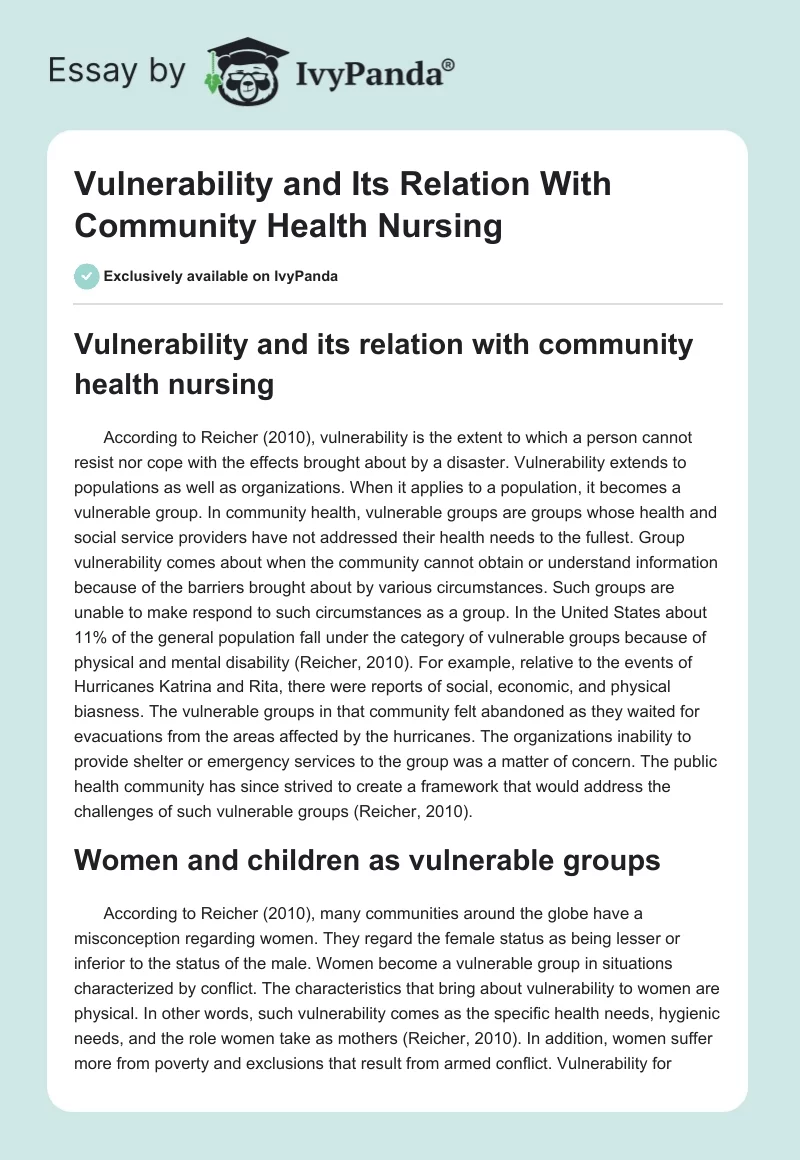 Essay by IvyPanda®

Vulnerability and Its Relation With Community Health Nursing

Exclusively available on IvyPanda

Vulnerability and its relation with community health nursing

According to Reicher (2010), vulnerability is the extent to which a person cannot resist nor cope with the effects brought about by a disaster. Vulnerability extends to populations as well as organizations. When it applies to a population, it becomes a vulnerable group. In community health, vulnerable groups are groups whose health and social service providers have not addressed their health needs to the fullest. Group vulnerability comes about when the community cannot obtain or understand information because of the barriers brought about by various circumstances. Such groups are unable to make respond to such circumstances as a group. In the United States about 11% of the general population fall under the category of vulnerable groups because of physical and mental disability (Reicher, 2010). For example, relative to the events of Hurricanes Katrina and Rita, there were reports of social, economic, and physical biasness. The vulnerable groups in that community felt abandoned as they waited for evacuations from the areas affected by the hurricanes. The organizations inability to provide shelter or emergency services to the group was a matter of concern. The public health community has since strived to create a framework that would address the challenges of such vulnerable groups (Reicher, 2010).

Women and children as vulnerable groups

According to Reicher (2010), many communities around the globe have a misconception regarding women. They regard the female status as being lesser or inferior to the status of the male. Women become a vulnerable group in situations characterized by conflict. The characteristics that bring about vulnerability to women are physical. In other words, such vulnerability comes as the specific health needs, hygienic needs, and the role women take as mothers (Reicher, 2010). In addition, women suffer more from poverty and exclusions that result from armed conflict. Vulnerability for